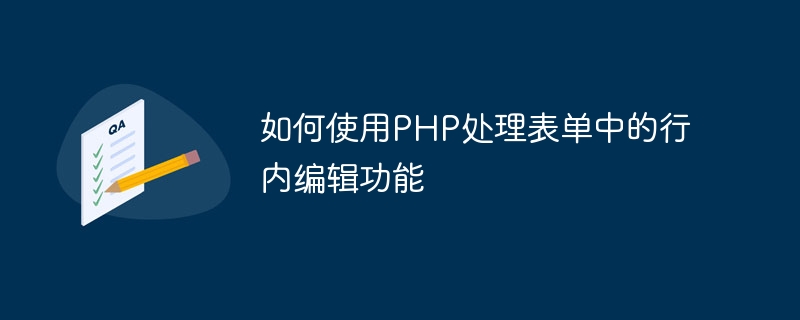 QA

如何使用PHP处理表单中的行内编辑功能